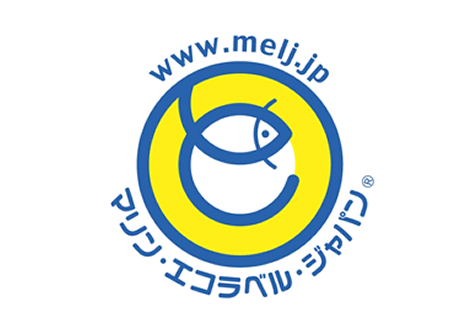 www.melj.jp

マリン・エコラベル・ジャパン®